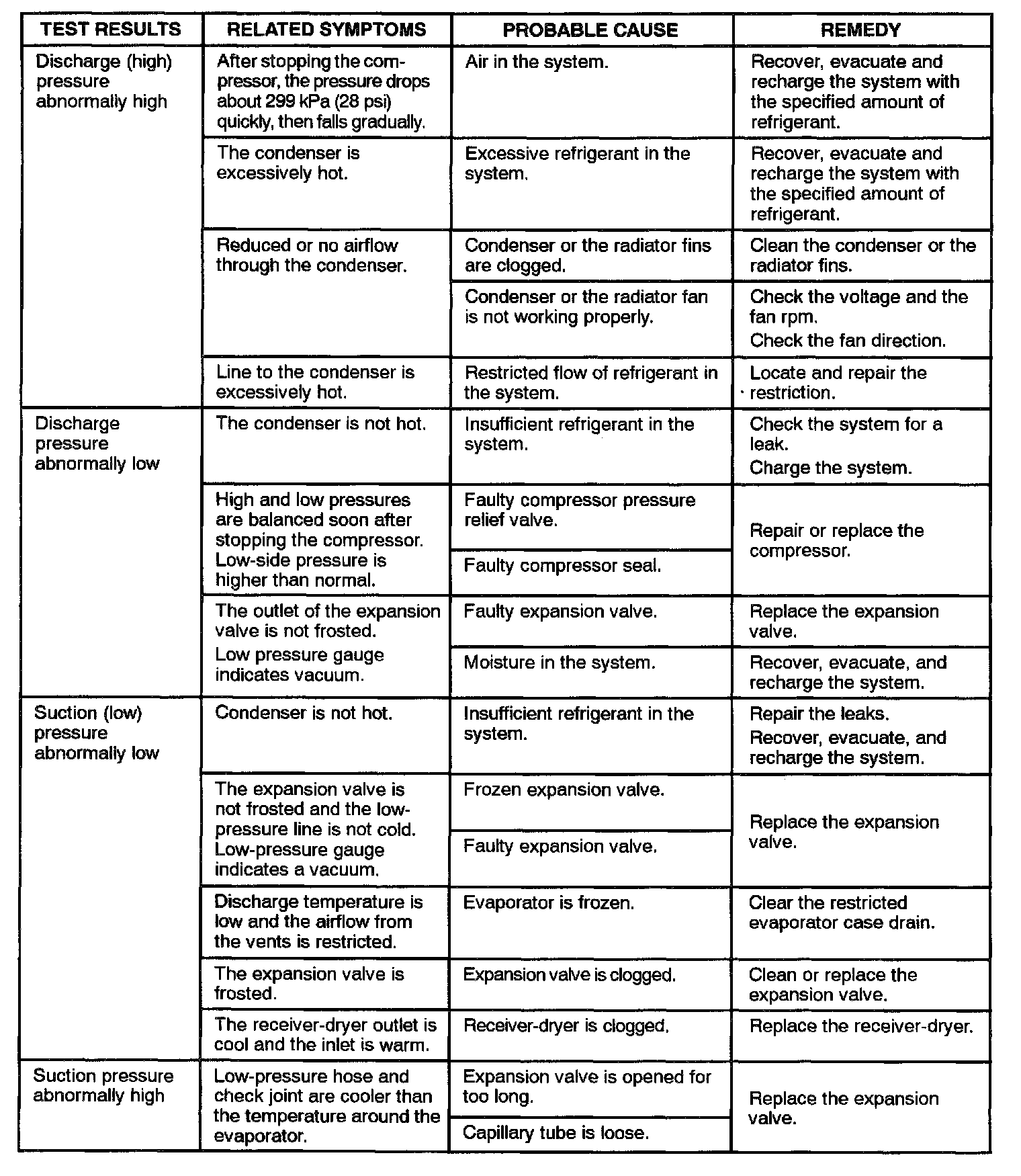 | TEST RESULTS | RELATED SYMPTOMS | PROBABLE CAUSE | REMEDY |
|---|---|---|---|
| Discharge (high) pressure abnormally high | After stopping the compressor, the pressure drops about 299 kPa (28 psi) quickly, then falls gradually. | Air in the system. | Recover, evacuate and recharge the system with the specified amount of refrigerant. |
| | The condenser is excessively hot. | Excessive refrigerant in the system. | Recover, evacuate and recharge the system with the specified amount of refrigerant. |
| | Reduced or no airflow through the condenser. | Condenser or the radiator fins are clogged. | Clean the condenser or the radiator fins. |
| | | Condenser or the radiator fan is not working properly. | Check the voltage and the fan rpm. Check the fan direction. |
| | Line to the condenser is excessively hot. | Restricted flow of refrigerant in the system. | Locate and repair the restriction. |
| Discharge pressure abnormally low | The condenser is not hot. | Insufficient refrigerant in the system. | Check the system for a leak. Charge the system. |
| | High and low pressures are balanced soon after stopping the compressor. Low-side pressure is higher than normal. | Faulty compressor pressure relief valve. | Repair or replace the compressor. |
| | | Faulty compressor seal. | |
| | The outlet of the expansion valve is not frosted. Low pressure gauge indicates vacuum. | Faulty expansion valve. | Replace the expansion valve. |
| | | Moisture in the system. | Recover, evacuate, and recharge the system. |
| Suction (low) pressure abnormally low | Condenser is not hot. | Insufficient refrigerant in the system. | Repair the leaks. Recover, evacuate, and recharge the system. |
| | The expansion valve is not frosted and the low-pressure line is not cold. Low-pressure gauge indicates a vacuum. | Frozen expansion valve. | Replace the expansion valve. |
| | | Faulty expansion valve. | |
| | Discharge temperature is low and the airflow from the vents is restricted. | Evaporator is frozen. | Clear the restricted evaporator case drain. |
| | The expansion valve is frosted. | Expansion valve is clogged. | Clean or replace the expansion valve. |
| | The receiver-dryer outlet is cool and the inlet is warm. | Receiver-dryer is clogged. | Replace the receiver-dryer. |
| Suction pressure abnormally high | Low-pressure hose and check joint are cooler than the temperature around the evaporator. | Expansion valve is opened for too long. | Replace the expansion valve. |
| | | Capillary tube is loose. | |